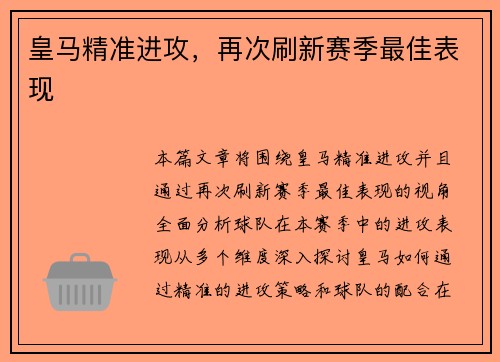 皇马精准进攻，再次刷新赛季最佳表现

本篇文章将围绕皇马精准进攻并且通过再次刷新赛季最佳表现的视角全面分析球队在本赛季中的进攻表现从多个维度深入探讨皇马如何通过精准的进攻策略和球队的配合在